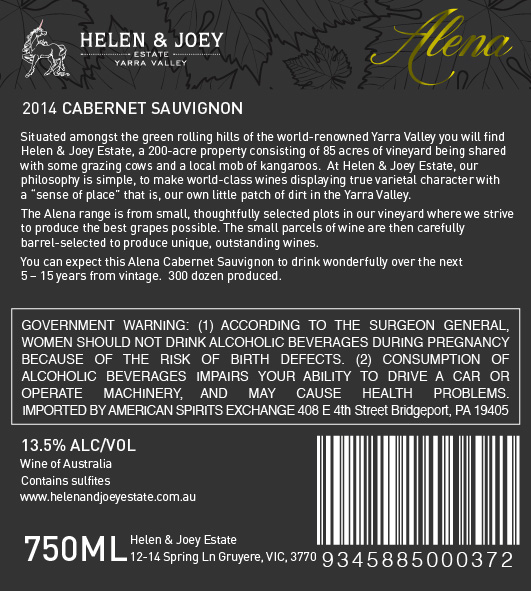 HELEN & JOEY
ESTATE
YARRA VALLEY

Alena

2014 CABERNET SAUVIGNON

Situated amongst the green rolling hills of the world-renowned Yarra Valley you will find Helen & Joey Estate, a 200-acre property consisting of 85 acres of vineyard being shared with some grazing cows and a local mob of kangaroos. At Helen & Joey Estate, our philosophy is simple, to make world-class wines displaying true varietal character with a "sense of place" that is, our own little patch of dirt in the Yarra Valley.

The Alena range is from small, thoughtfully selected plots in our vineyard where we strive to produce the best grapes possible. The small parcels of wine are then carefully barrel-selected to produce unique, outstanding wines.

You can expect this Alena Cabernet Sauvignon to drink wonderfully over the next 5 – 15 years from vintage. 300 dozen produced.

GOVERNMENT WARNING: (1) ACCORDING TO THE SURGEON GENERAL, WOMEN SHOULD NOT DRINK ALCOHOLIC BEVERAGES DURING PREGNANCY BECAUSE OF THE RISK OF BIRTH DEFECTS. (2) CONSUMPTION OF ALCOHOLIC BEVERAGES IMPAIRS YOUR ABILITY TO DRIVE A CAR OR OPERATE MACHINERY, AND MAY CAUSE HEALTH PROBLEMS. IMPORTED BY AMERICAN SPIRITS EXCHANGE 408 E 4th Street Bridgeport, PA 19405

13.5% ALC/VOL
Wine of Australia
Contains sulfites
www.helenandjoeyestate.com.au

750ML
Helen & Joey Estate
12-14 Spring Ln Gruyere, VIC, 3770

9345885000372